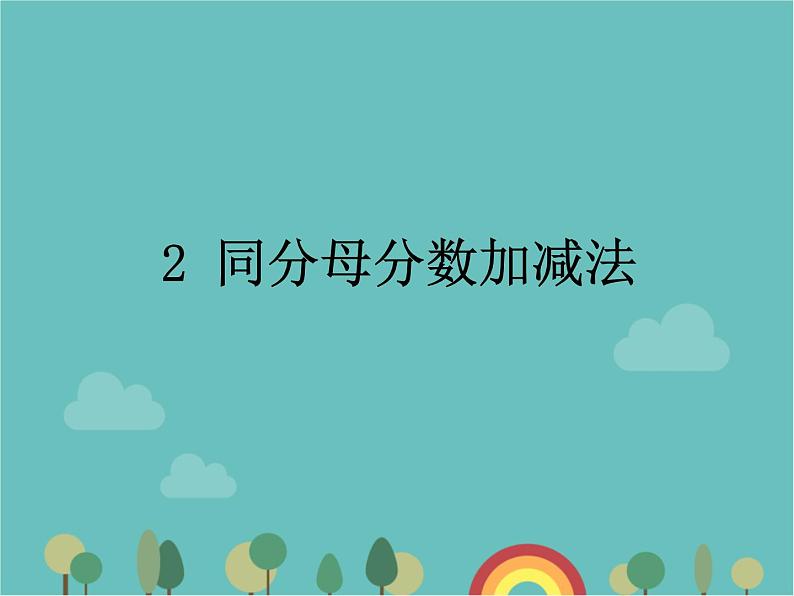 2 同分母分数加减法